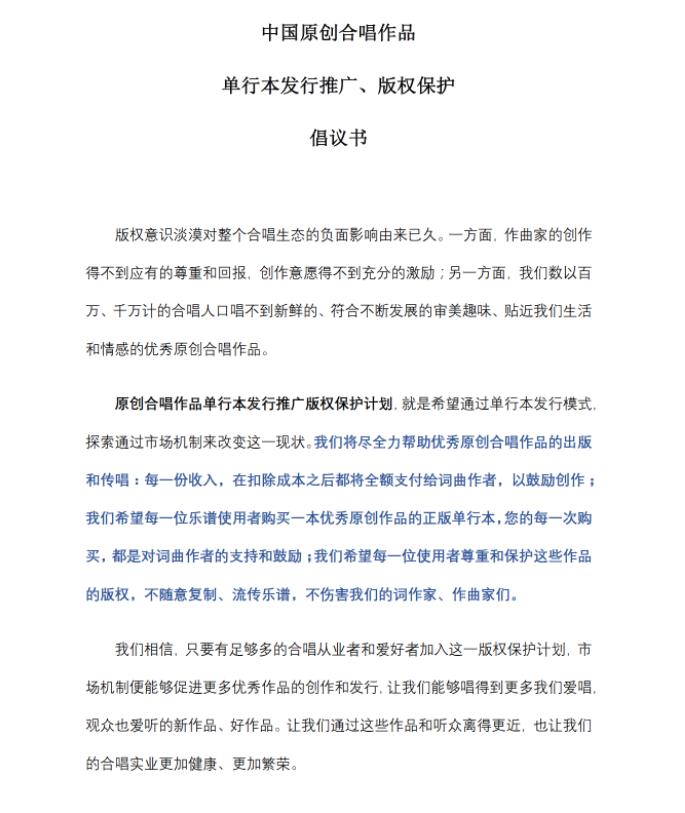 中国原创合唱作品

单行本发行推广、版权保护

倡议书

版权意识淡漠对整个合唱生态的负面影响由来已久。一方面，作曲家的创作得不到应有的尊重和回报，创作意愿得不到充分的激励；另一方面，我们数以百万、千万计的合唱人口唱不到新鲜的、符合不断发展的审美趣味、贴近我们生活和情感的优秀原创合唱作品。

原创合唱作品单行本发行推广版权保护计划，就是希望通过单行本发行模式，探索通过市场机制来改变这一现状。我们将尽全力帮助优秀原创合唱作品的出版和传唱：每一份收入，在扣除成本之后都将全额支付给词曲作者，以鼓励创作；我们希望每一位乐谱使用者购买一本优秀原创作品的正版单行本，您的每一次购买，都是对词曲作者的支持和鼓励；我们希望每一位使用者尊重和保护这些作品的版权，不随意复制、流传乐谱，不伤害我们的词作家、作曲家们。

我们相信，只要有足够多的合唱从业者和爱好者加入这一版权保护计划，市场机制便能够促进更多优秀作品的创作和发行，让我们能够唱得到更多我们爱唱，观众也爱听的新作品、好作品。让我们通过这些作品和听众离得更近，也让我们的合唱实业更加健康、更加繁荣。